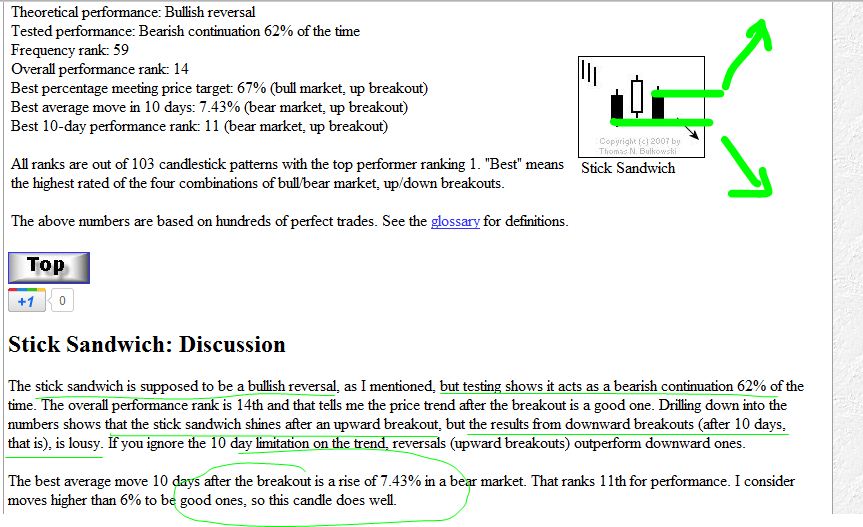 Theoretical performance: Bullish reversal
Tested performance: Bearish continuation 62% of the time
Frequency rank: 59
Overall performance rank: 14
Best percentage meeting price target: 67% (bull market, up breakout)
Best average move in 10 days: 7.43% (bear market, up breakout)
Best 10-day performance rank: 11 (bear market, up breakout)

All ranks are out of 103 candlestick patterns with the top performer ranking 1. "Best" means the highest rated of the four combinations of bull/bear market, up/down breakouts.

The above numbers are based on hundreds of perfect trades. See the glossary for definitions.

Copyright (c) 2007 by Thomas N. Bulkowski

Stick Sandwich

Top

+1 0

Stick Sandwich: Discussion

The stick sandwich is supposed to be a bullish reversal, as I mentioned, but testing shows it acts as a bearish continuation 62% of the time. The overall performance rank is 14th and that tells me the price trend after the breakout is a good one. Drilling down into the numbers shows that the stick sandwich shines after an upward breakout, but the results from downward breakouts (after 10 days, that is), is lousy. If you ignore the 10 day limitation on the trend, reversals (upward breakouts) outperform downward ones.

The best average move 10 days after the breakout is a rise of 7.43% in a bear market. That ranks 11th for performance. I consider moves higher than 6% to be good ones, so this candle does well.